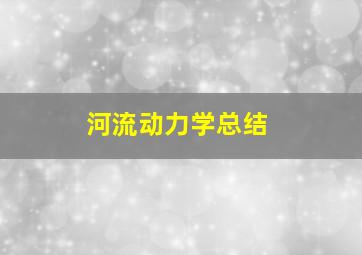 河流动力学总结